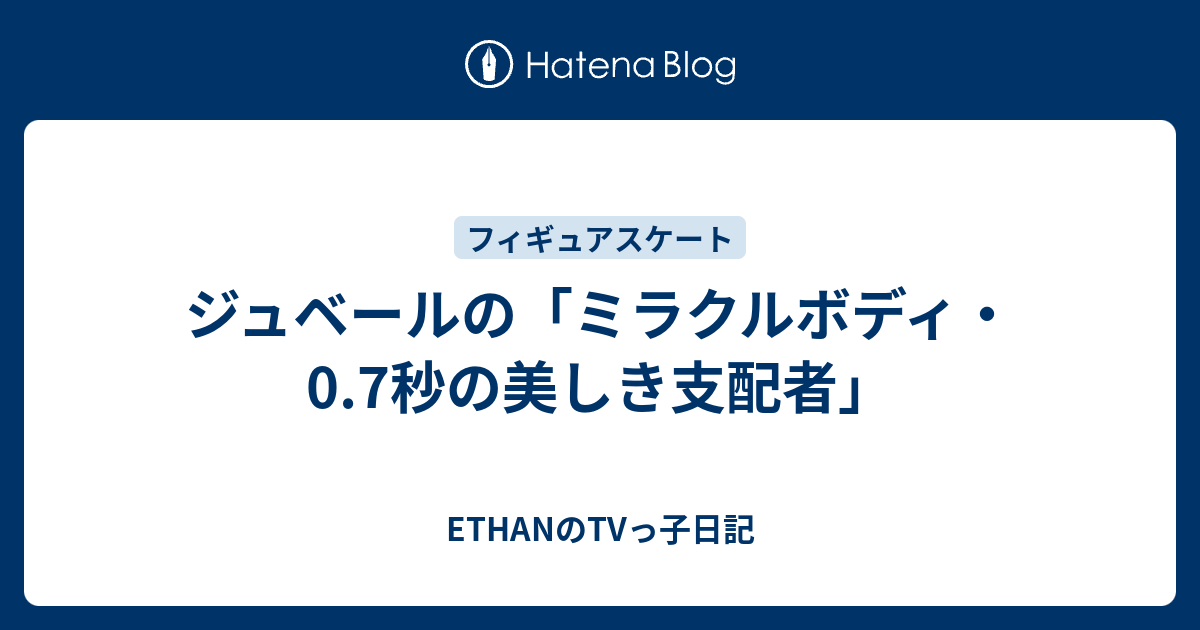 Hatena Blog

フィギュアスケート

ジュベールの「ミラクルボディ・0.7秒の美しき支配者」

ETHANのTVっ子日記